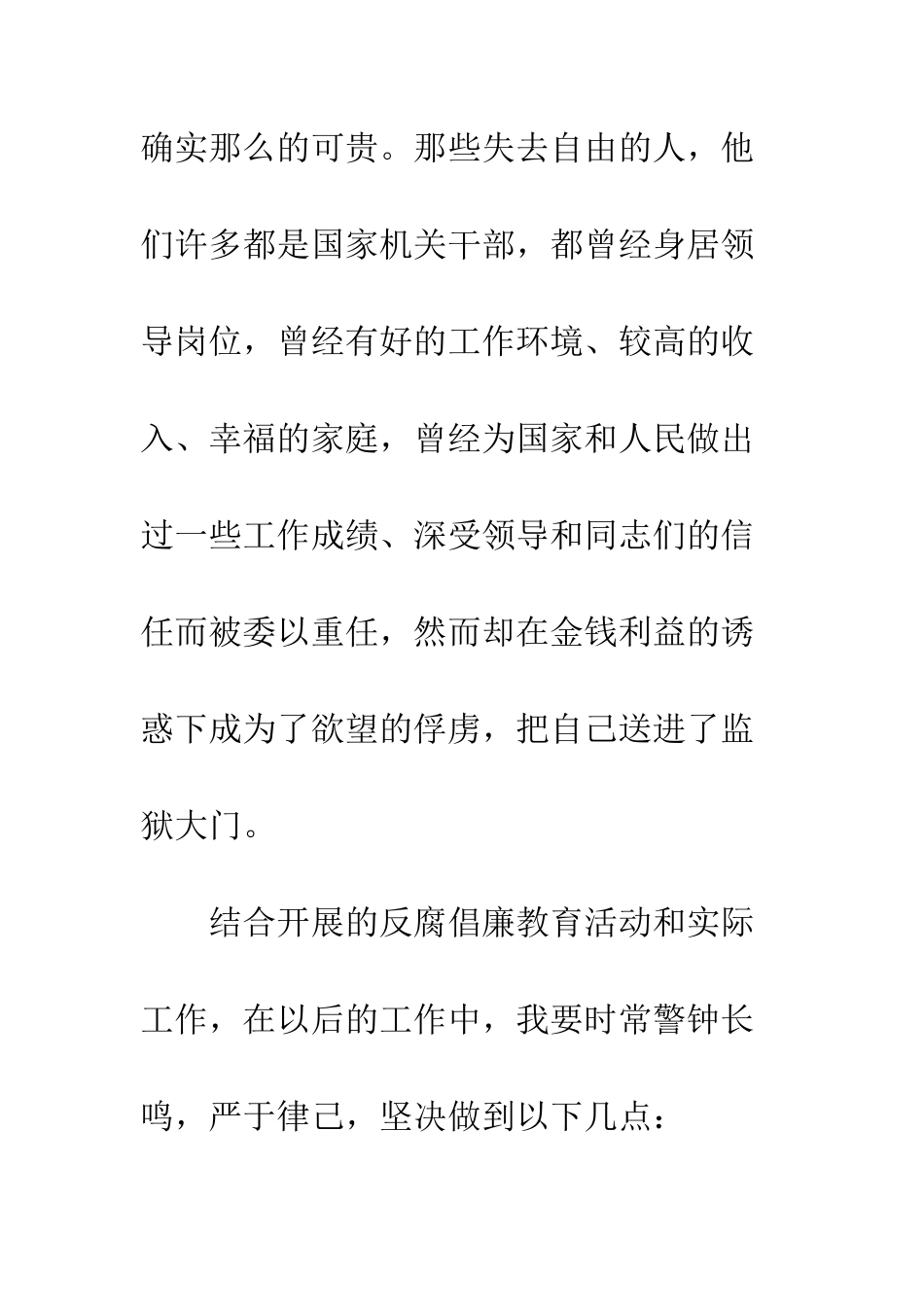 确实那么的可贵。那些失去自由的人，他们许多都是国家机关干部，都曾经身居领导岗位，曾经有好的工作环境、较高的收入、幸福的家庭，曾经为国家和人民做出过一些工作成绩、深受领导和同志们的信任而被委以重任，然而却在金钱利益的诱惑下成为了欲望的俘虏，把自己送进了监狱大门。

结合开展的反腐倡廉教育活动和实际工作，在以后的工作中，我要时常警钟长鸣，严于律己，坚决做到以下几点：